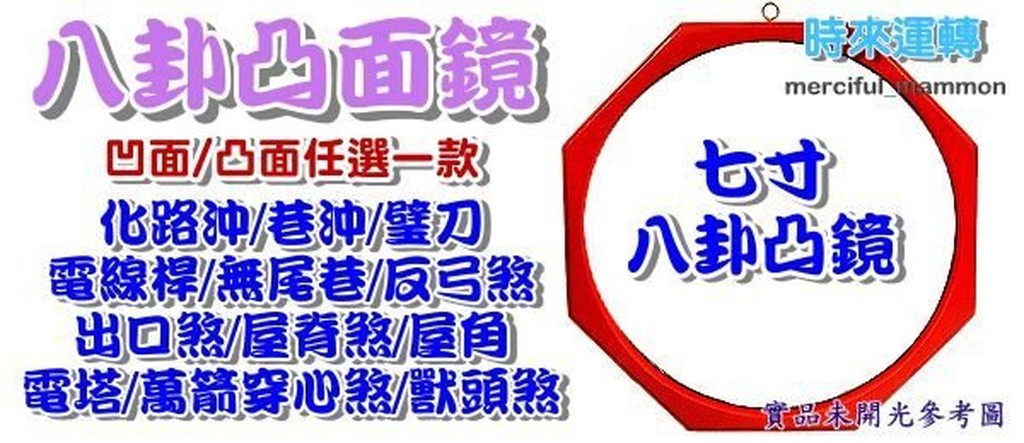 八卦凸面鏡

凹面/凸面任選一款

化路沖/巷沖/壁刀
電線桿/無尾巷/反弓煞
出口煞/屋脊煞/屋角
電塔/萬箭穿心煞/獸頭煞

時來運轉
merciful_mammon

七寸
八卦凸鏡

實品未開光參考圖